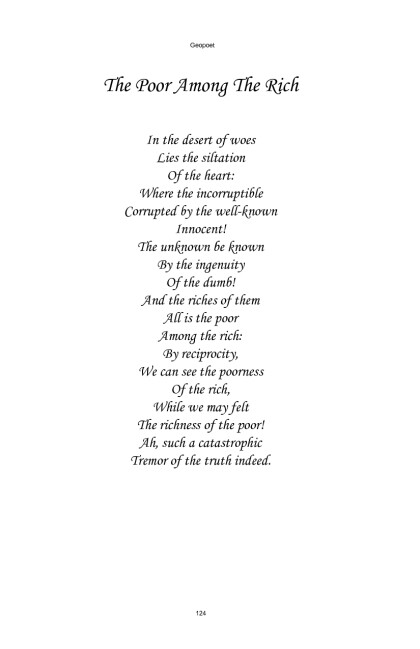 Geopoet

The Poor Among The Rich

In the desert of woes
Lies the siltation
Of the heart:
Where the incorruptible
Corrupted by the well-known
Innocent!
The unknown be known
By the ingenuity
Of the dumb!
And the riches of them
All is the poor
Among the rich:
By reciprocity,
We can see the poorness
Of the rich,
While we may felt
The richness of the poor!
Ah, such a catastrophic
Tremor of the truth indeed.

124